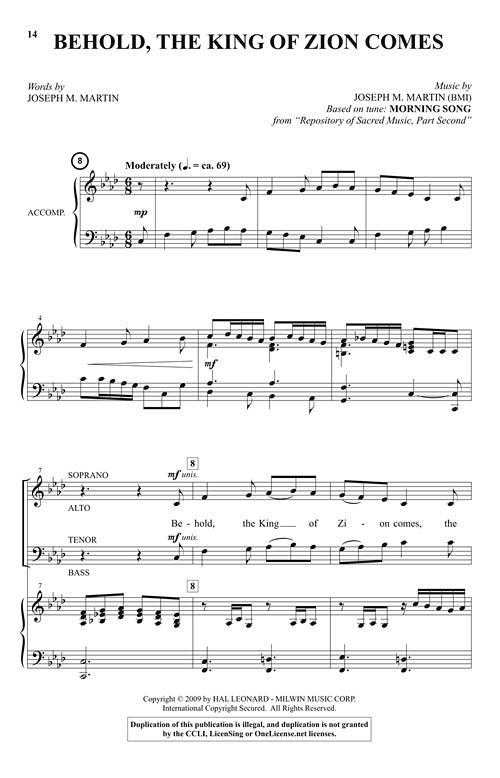 14

BEHOLD, THE KING OF ZION COMES

Words by
JOSEPH M. MARTIN

Music by
JOSEPH M. MARTIN (BMI)
Based on tune: MORNING SONG
from "Repository of Sacred Music, Part Second"

8

Moderately (♩. = ca. 69)

ACCOMP.

mp

4

mf

7

SOPRANO

ALTO

mf unis.

8

Be - hold, the King of Zi - on comes, the

TENOR

BASS

mf unis.

7

8

Copyright © 2009 by HAL LEONARD - MILWIN MUSIC CORP.
International Copyright Secured. All Rights Reserved.

Duplication of this publication is illegal, and duplication is not granted by the CCLI, LicenSing or OneLicense.net licenses.